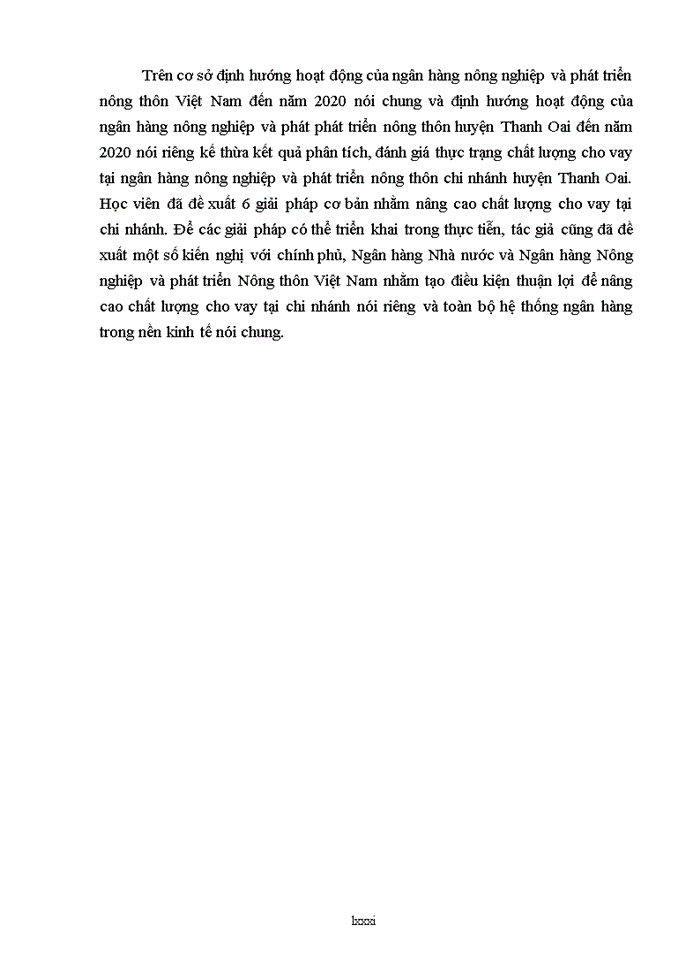 Trên cơ sở định hướng hoạt động của ngân hàng nông nghiệp và phát triển nông thôn Việt Nam đến năm 2020 nói chung và định hướng hoạt động của ngân hàng nông nghiệp và phát phát triển nông thôn huyện Thanh Oai đến năm 2020 nói riêng kế thừa kết quả phân tích, đánh giá thực trạng chất lượng cho vay tại ngân hàng nông nghiệp và phát triển nông thôn chi nhánh huyện Thanh Oai. Học viên đã đề xuất 6 giải pháp cơ bản nhằm nâng cao chất lượng cho vay tại chi nhánh. Để các giải pháp có thể triển khai trong thực tiễn, tác giả cũng đã đề xuất một số kiến nghị với chính phủ, Ngân hàng Nhà nước và Ngân hàng Nông nghiệp và phát triển Nông thôn Việt Nam nhằm tạo điều kiện thuận lợi để nâng cao chất lượng cho vay tại chi nhánh nói riêng và toàn bộ hệ thống ngân hàng trong nền kinh tế nói chung.

lxxxi